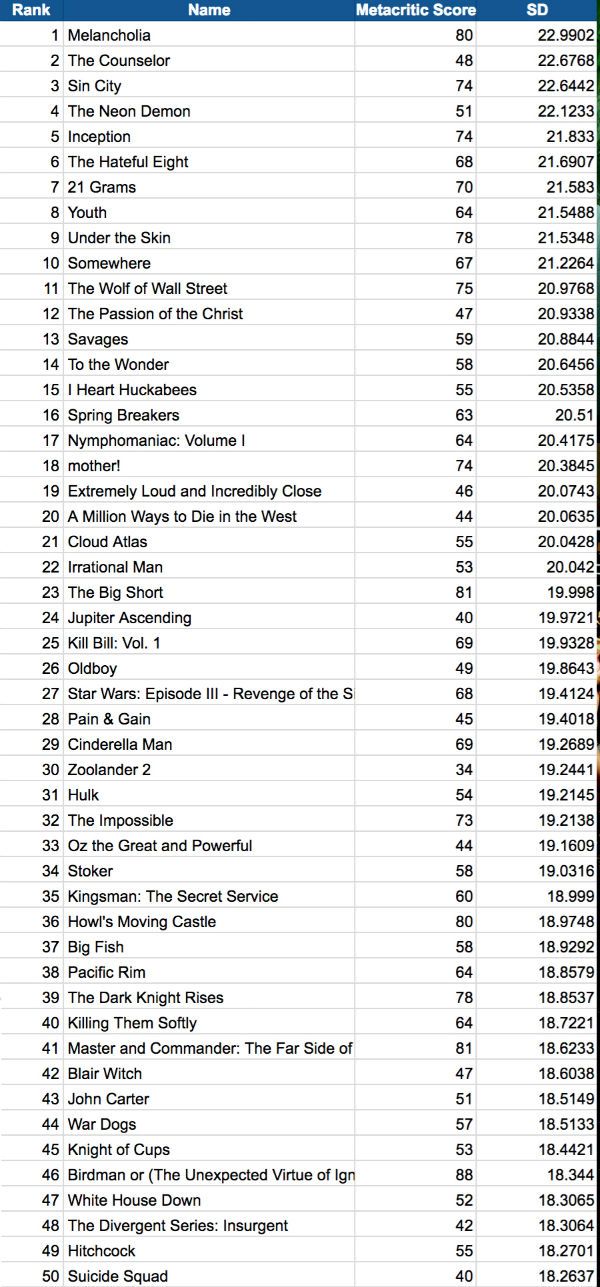 | Rank | Name | Metacritic Score | SD |
|---|---|---|---|
| 1 | Melancholia | 80 | 22.9902 |
| 2 | The Counselor | 48 | 22.6768 |
| 3 | Sin City | 74 | 22.6442 |
| 4 | The Neon Demon | 51 | 22.1233 |
| 5 | Inception | 74 | 21.833 |
| 6 | The Hateful Eight | 68 | 21.6907 |
| 7 | 21 Grams | 70 | 21.583 |
| 8 | Youth | 64 | 21.5488 |
| 9 | Under the Skin | 78 | 21.5348 |
| 10 | Somewhere | 67 | 21.2264 |
| 11 | The Wolf of Wall Street | 75 | 20.9768 |
| 12 | The Passion of the Christ | 47 | 20.9338 |
| 13 | Savages | 59 | 20.8844 |
| 14 | To the Wonder | 58 | 20.6456 |
| 15 | I Heart Huckabees | 55 | 20.5358 |
| 16 | Spring Breakers | 63 | 20.51 |
| 17 | Nymphomaniac: Volume I | 64 | 20.4175 |
| 18 | mother! | 74 | 20.3845 |
| 19 | Extremely Loud and Incredibly Close | 46 | 20.0743 |
| 20 | A Million Ways to Die in the West | 44 | 20.0635 |
| 21 | Cloud Atlas | 55 | 20.0428 |
| 22 | Irrational Man | 53 | 20.042 |
| 23 | The Big Short | 81 | 19.998 |
| 24 | Jupiter Ascending | 40 | 19.9721 |
| 25 | Kill Bill: Vol. 1 | 69 | 19.9328 |
| 26 | Oldboy | 49 | 19.8643 |
| 27 | Star Wars: Episode III - Revenge of the S | 68 | 19.4124 |
| 28 | Pain & Gain | 45 | 19.4018 |
| 29 | Cinderella Man | 69 | 19.2689 |
| 30 | Zoolander 2 | 34 | 19.2441 |
| 31 | Hulk | 54 | 19.2145 |
| 32 | The Impossible | 73 | 19.2138 |
| 33 | Oz the Great and Powerful | 44 | 19.1609 |
| 34 | Stoker | 58 | 19.0316 |
| 35 | Kingsman: The Secret Service | 60 | 18.999 |
| 36 | Howl's Moving Castle | 80 | 18.9748 |
| 37 | Big Fish | 58 | 18.9292 |
| 38 | Pacific Rim | 64 | 18.8579 |
| 39 | The Dark Knight Rises | 78 | 18.8537 |
| 40 | Killing Them Softly | 64 | 18.7221 |
| 41 | Master and Commander: The Far Side of | 81 | 18.6233 |
| 42 | Blair Witch | 47 | 18.6038 |
| 43 | John Carter | 51 | 18.5149 |
| 44 | War Dogs | 57 | 18.5133 |
| 45 | Knight of Cups | 53 | 18.4421 |
| 46 | Birdman or (The Unexpected Virtue of Ign | 88 | 18.344 |
| 47 | White House Down | 52 | 18.3065 |
| 48 | The Divergent Series: Insurgent | 42 | 18.3064 |
| 49 | Hitchcock | 55 | 18.2701 |
| 50 | Suicide Squad | 40 | 18.2637 |